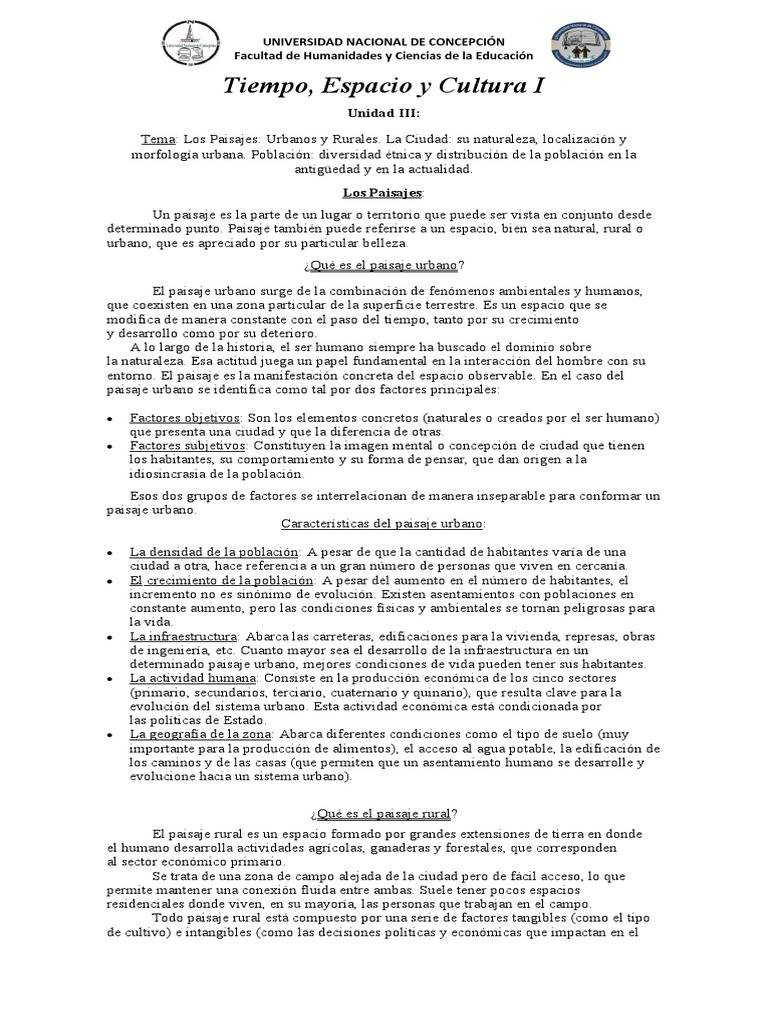 UNIVERSIDAD NACIONAL DE CONCEPCIÓN
Facultad de Humanidades y Ciencias de la Educación

Tiempo, Espacio y Cultura I

Unidad III:

Tema: Los Paisajes: Urbanos y Rurales. La Ciudad: su naturaleza, localización y morfología urbana. Población: diversidad étnica y distribución de la población en la antigüedad y en la actualidad.

Los Paisajes:

Un paisaje es la parte de un lugar o territorio que puede ser vista en conjunto desde determinado punto. Paisaje también puede referirse a un espacio, bien sea natural, rural o urbano, que es apreciado por su particular belleza.

¿Qué es el paisaje urbano?

El paisaje urbano surge de la combinación de fenómenos ambientales y humanos, que coexisten en una zona particular de la superficie terrestre. Es un espacio que se modifica de manera constante con el paso del tiempo, tanto por su crecimiento y desarrollo como por su deterioro.

A lo largo de la historia, el ser humano siempre ha buscado el dominio sobre la naturaleza. Esa actitud juega un papel fundamental en la interacción del hombre con su entorno. El paisaje es la manifestación concreta del espacio observable. En el caso del paisaje urbano se identifica como tal por dos factores principales:

• Factores objetivos: Son los elementos concretos (naturales o creados por el ser humano) que presenta una ciudad y que la diferencia de otras.
• Factores subjetivos: Constituyen la imagen mental o concepción de ciudad que tienen los habitantes, su comportamiento y su forma de pensar, que dan origen a la idiosincrasia de la población.

Esos dos grupos de factores se interrelacionan de manera inseparable para conformar un paisaje urbano.

Características del paisaje urbano:

• La densidad de la población: A pesar de que la cantidad de habitantes varía de una ciudad a otra, hace referencia a un gran número de personas que viven en cercanía.
• El crecimiento de la población: A pesar del aumento en el número de habitantes, el incremento no es sinónimo de evolución. Existen asentamientos con poblaciones en constante aumento, pero las condiciones físicas y ambientales se tornan peligrosas para la vida.
• La infraestructura: Abarca las carreteras, edificaciones para la vivienda, represas, obras de ingeniería, etc. Cuanto mayor sea el desarrollo de la infraestructura en un determinado paisaje urbano, mejores condiciones de vida pueden tener sus habitantes.
• La actividad humana: Consiste en la producción económica de los cinco sectores (primario, secundarios, terciario, cuaternario y quinario), que resulta clave para la evolución del sistema urbano. Esta actividad económica está condicionada por las políticas de Estado.
• La geografía de la zona: Abarca diferentes condiciones como el tipo de suelo (muy importante para la producción de alimentos), el acceso al agua potable, la edificación de los caminos y de las casas (que permiten que un asentamiento humano se desarrolle y evolucione hacia un sistema urbano).

¿Qué es el paisaje rural?

El paisaje rural es un espacio formado por grandes extensiones de tierra en donde el humano desarrolla actividades agrícolas, ganaderas y forestales, que corresponden al sector económico primario.

Se trata de una zona de campo alejada de la ciudad pero de fácil acceso, lo que permite mantener una conexión fluida entre ambas. Suele tener pocos espacios residenciales donde viven, en su mayoría, las personas que trabajan en el campo.

Todo paisaje rural está compuesto por una serie de factores tangibles (como el tipo de cultivo) e intangibles (como las decisiones políticas y económicas que impactan en el